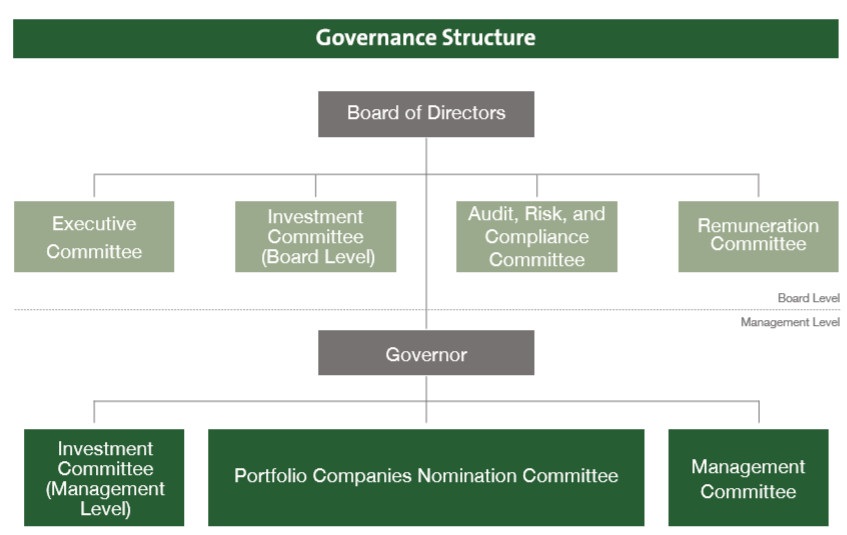 Governance Structure

Board of Directors

Executive Committee

Investment Committee (Board Level)

Audit, Risk, and Compliance Committee

Remuneration Committee

Board Level

Management Level

Governor

Investment Committee (Management Level)

Portfolio Companies Nomination Committee

Management Committee